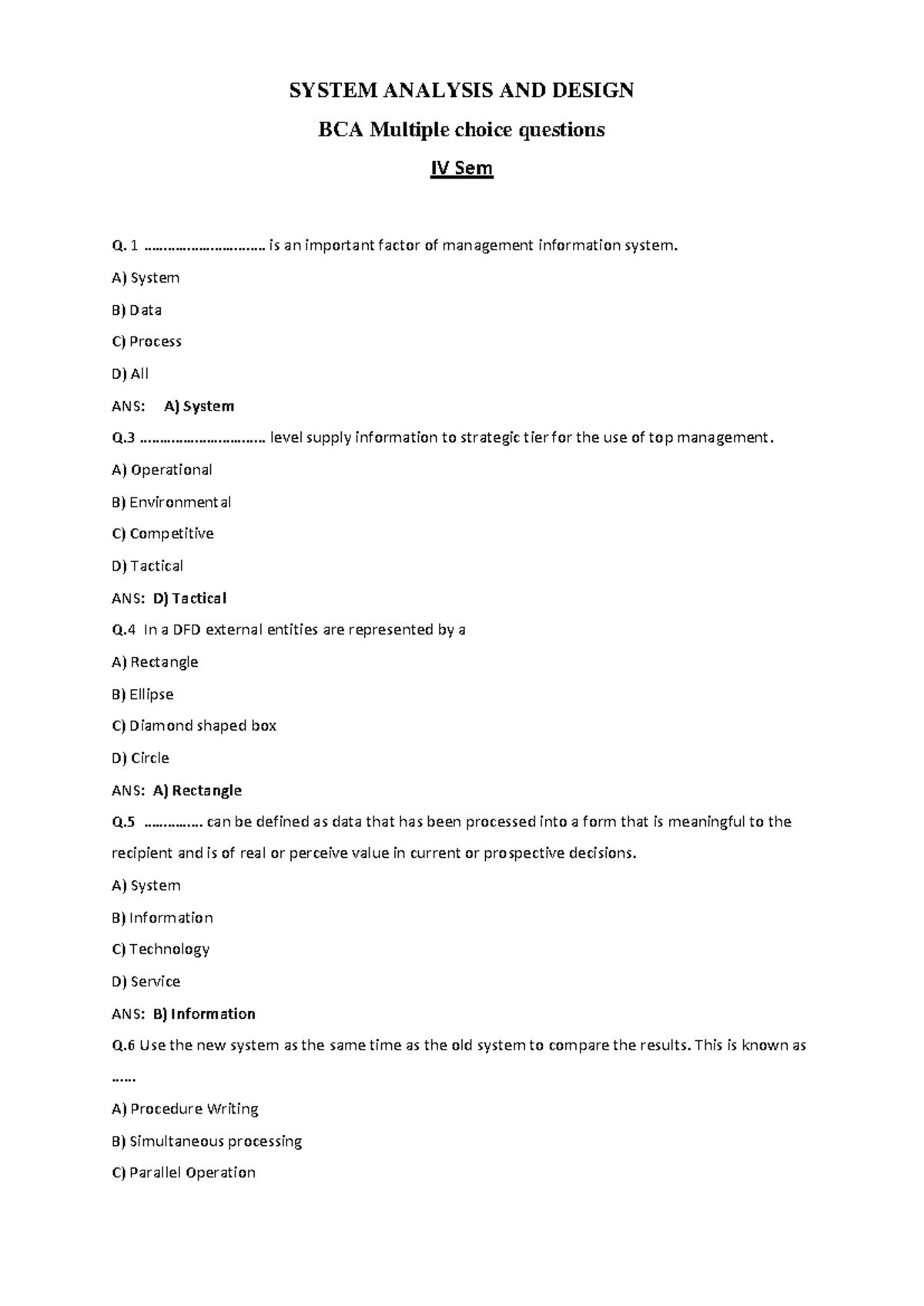 SYSTEM ANALYSIS AND DESIGN

BCA Multiple choice questions

IV Sem

Q. 1 ………………………… is an important factor of management information system.

A) System

B) Data

C) Process

D) All

ANS: A) System

Q.3 ………………………… level supply information to strategic tier for the use of top management.

A) Operational

B) Environmental

C) Competitive

D) Tactical

ANS: D) Tactical

Q.4 In a DFD external entities are represented by a

A) Rectangle

B) Ellipse

C) Diamond shaped box

D) Circle

ANS: A) Rectangle

Q.5 …………… can be defined as data that has been processed into a form that is meaningful to the recipient and is of real or perceive value in current or prospective decisions.

A) System

B) Information

C) Technology

D) Service

ANS: B) Information

Q.6 Use the new system as the same time as the old system to compare the results. This is known as ……

A) Procedure Writing

B) Simultaneous processing

C) Parallel Operation